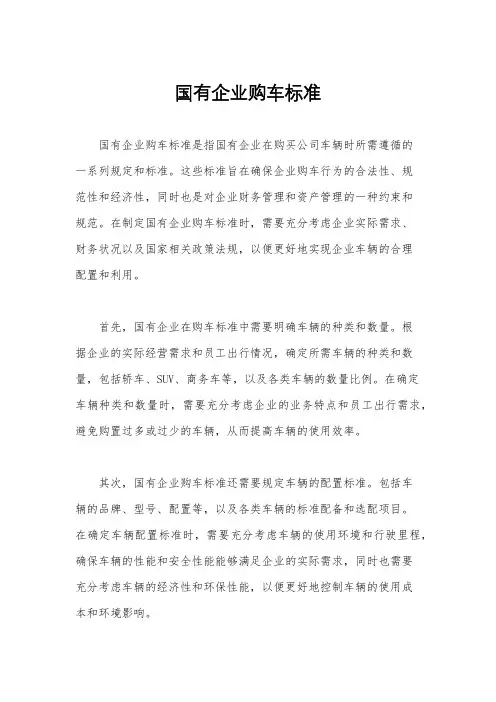 国有企业购车标准

国有企业购车标准是指国有企业在购买公司车辆时所需遵循的一系列规定和标准。这些标准旨在确保企业购车行为的合法性、规范性和经济性，同时也是对企业财务管理和资产管理的一种约束和规范。在制定国有企业购车标准时，需要充分考虑企业实际需求、财务状况以及国家相关政策法规，以便更好地实现企业车辆的合理配置和利用。

首先，国有企业在购车标准中需要明确车辆的种类和数量。根据企业的实际经营需求和员工出行情况，确定所需车辆的种类和数量，包括轿车、SUV、商务车等，以及各类车辆的数量比例。在确定车辆种类和数量时，需要充分考虑企业的业务特点和员工出行需求，避免购置过多或过少的车辆，从而提高车辆的使用效率。

其次，国有企业购车标准还需要规定车辆的配置标准。包括车辆的品牌、型号、配置等，以及各类车辆的标准配备和选配项目。在确定车辆配置标准时，需要充分考虑车辆的使用环境和行驶里程，确保车辆的性能和安全性能能够满足企业的实际需求，同时也需要充分考虑车辆的经济性和环保性能，以便更好地控制车辆的使用成本和环境影响。